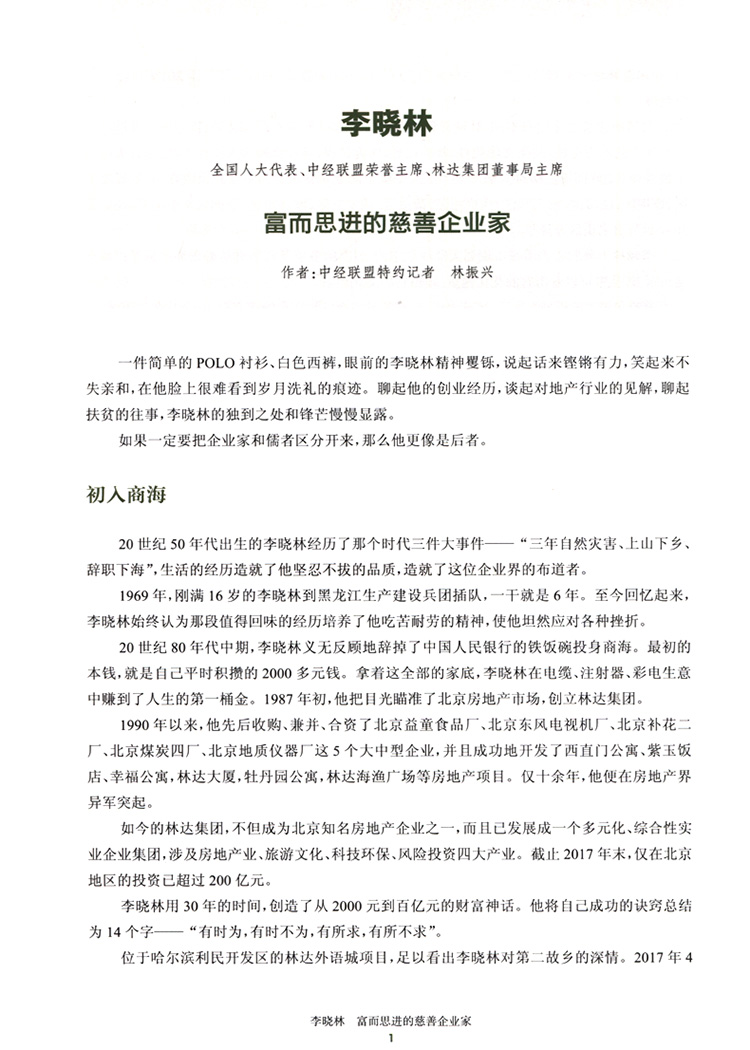 李晓林

全国人大代表、中经联盟荣誉主席、林达集团董事局主席

富而思进的慈善企业家

作者：中经联盟特约记者 林振兴

一件简单的POLO衬衫、白色西裤，眼前的李晓林精神矍铄，说起话来铿锵有力，笑起来不失亲和，在他脸上很难看到岁月洗礼的痕迹。聊起他的创业经历，谈起对地产行业的见解，聊起扶贫的往事，李晓林的独到之处和锋芒慢慢显露。

如果一定要把企业家和儒者区分开来，那么他更像是后者。

初入商海

20世纪50年代出生的李晓林经历了那个时代三件大事件——“三年自然灾害、上山下乡、辞职下海”，生活的经历造就了他坚忍不拔的品质，造就了这位企业界的布道者。

1969年，刚满16岁的李晓林到黑龙江生产建设兵团插队，一干就是6年。至今回忆起来，李晓林始终认为那段值得回味的经历培养了他吃苦耐劳的精神，使他坦然应对各种挫折。

20世纪80年代中期，李晓林义无反顾地辞掉了中国人民银行的铁饭碗投身商海。最初的本钱，就是自己平时积攒的2000多元钱。拿着这全部的家底，李晓林在电缆、注射器、彩电生意中赚到了人生的第一桶金。1987年初，他把目光瞄准了北京房地产市场，创立林达集团。

1990年以来，他先后收购、兼并、合资了北京益童食品厂、北京东风电视机厂、北京补花二厂、北京煤炭四厂、北京地质仪器厂这5个大中型企业，并且成功地开发了西直门公寓、紫玉饭店、幸福公寓，林达大厦，牡丹园公寓，林达海渔广场等房地产项目。仅十余年，他便在房地产界异军突起。

如今的林达集团，不但成为北京知名房地产企业之一，而且已发展成一个多元化、综合性实业企业集团，涉及房地产业、旅游文化、科技环保、风险投资四大产业。截止2017年末，仅在北京地区的投资已超过200亿元。

李晓林用30年的时间，创造了从2000元到百亿元的财富神话。他将自己成功的诀窍总结为14个字——“有时为，有时不为，有所求，有所不求”。

位于哈尔滨利民开发区的林达外语城项目，足以看出李晓林对第二故乡的深情。2017年4

李晓林 富而思进的慈善企业家
1